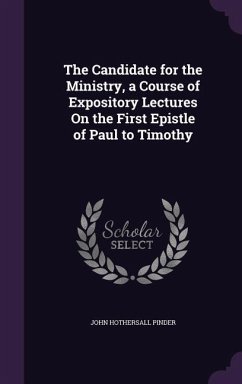 The Candidate for the Ministry, a Course of Expository Lectures On the First Epistle of Paul to Timothy

Scholar SELECT

JOHN HOTHERSALL PINDER